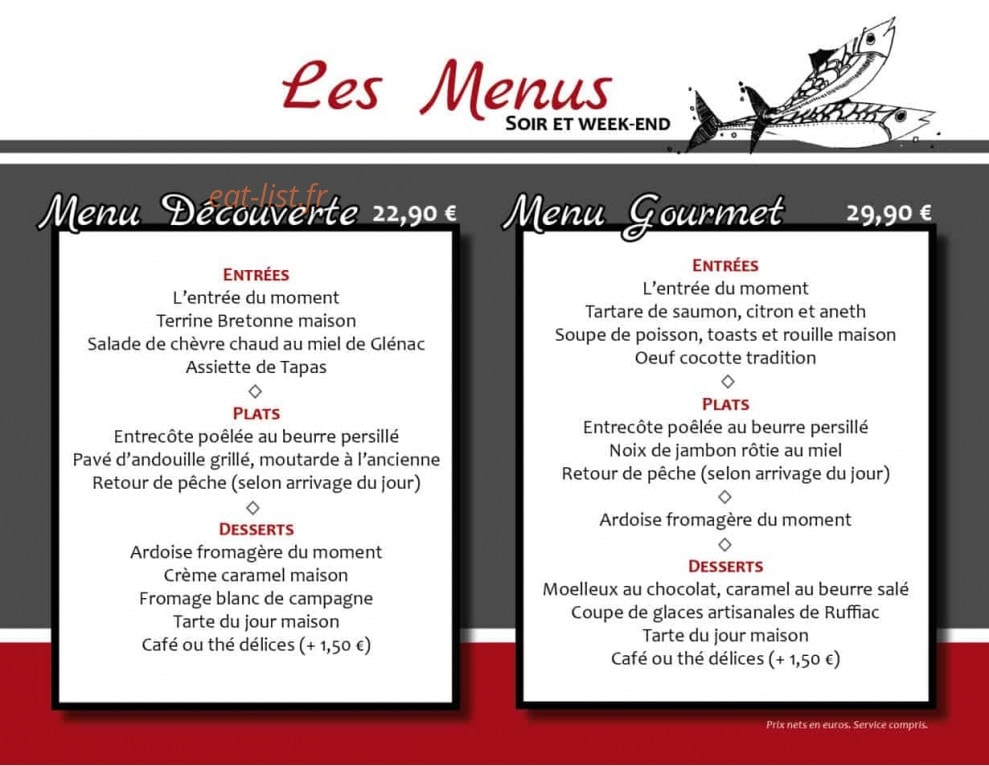 Les Menus
SOIR ET WEEK-END

Menu Découverte 22,90 €

ENTRÉES
L'entrée du moment
Terrine Bretonne maison
Salade de chèvre chaud au miel de Glénac
Assiette de Tapas
◇
PLATS
Entrecôte poêlée au beurre persillé
Pavé d'andouille grillé, moutarde à l'ancienne
Retour de pêche (selon arrivage du jour)
◇
DESSERTS
Ardoise fromagère du moment
Crème caramel maison
Fromage blanc de campagne
Tarte du jour maison
Café ou thé délices (+ 1,50 €)

Menu Gourmet 29,90 €

ENTRÉES
L'entrée du moment
Tartare de saumon, citron et aneth
Soupe de poisson, toasts et rouille maison
Oeuf cocotte tradition
◇
PLATS
Entrecôte poêlée au beurre persillé
Noix de jambon rôtie au miel
Retour de pêche (selon arrivage du jour)
◇
Ardoise fromagère du moment
◇
DESSERTS
Moelleux au chocolat, caramel au beurre salé
Coupe de glaces artisanales de Ruffiac
Tarte du jour maison
Café ou thé délices (+ 1,50 €)

Prix nets en euros. Service compris.

eat-list.fr